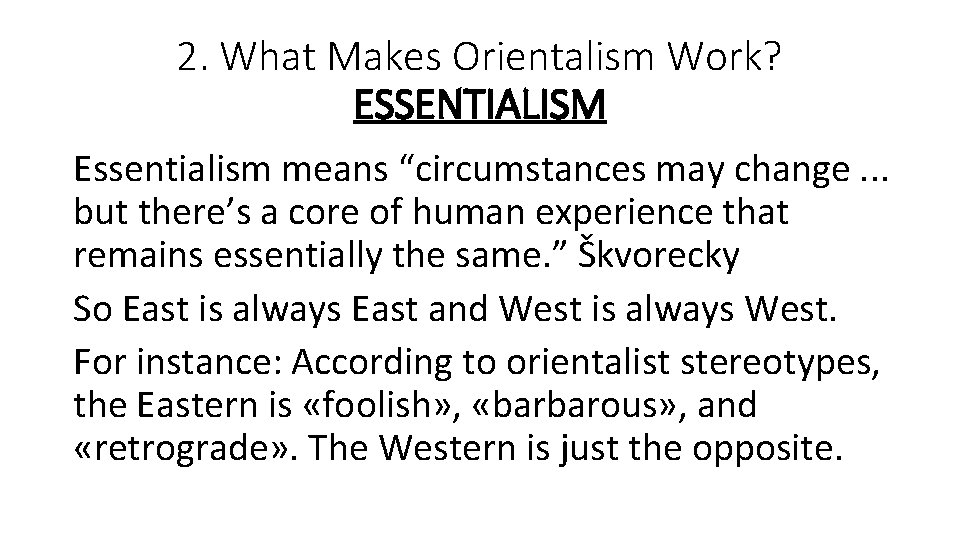 2. What Makes Orientalism Work?
ESSENTIALISM

Essentialism means “circumstances may change ... but there’s a core of human experience that remains essentially the same.” Škvorecky

So East is always East and West is always West.

For instance: According to orientalist stereotypes, the Eastern is «foolish», «barbarous», and «retrograde». The Western is just the opposite.